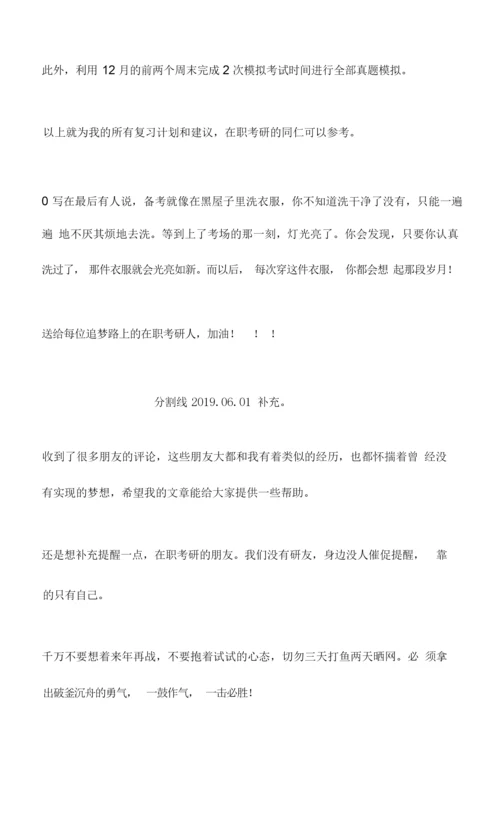 此外，利用 12 月的前两个周末完成 2 次模拟考试时间进行全部真题模拟。

以上就为我的所有复习计划和建议，在职考研的同仁可以参考。

0 写在最后有人说，备考就像在黑屋子里洗衣服，你不知道洗干净了没有，只能一遍遍 地不厌其烦地去洗。等到上了考场的那一刻，灯光亮了。你会发现，只要你认真洗过了， 那件衣服就会光亮如新。而以后， 每次穿这件衣服， 你都会想 起那段岁月！

送给每位追梦路上的在职考研人，加油！ ！ ！

分割线 2019.06.01 补充。

收到了很多朋友的评论，这些朋友大都和我有着类似的经历，也都怀揣着曾 经没有实现的梦想，希望我的文章能给大家提供一些帮助。

还是想补充提醒一点，在职考研的朋友。我们没有研友，身边没人催促提醒， 靠的只有自己。

千万不要想着来年再战，不要抱着试试的心态，切勿三天打鱼两天晒网。必 须拿出破釜沉舟的勇气， 一鼓作气， 一击必胜！